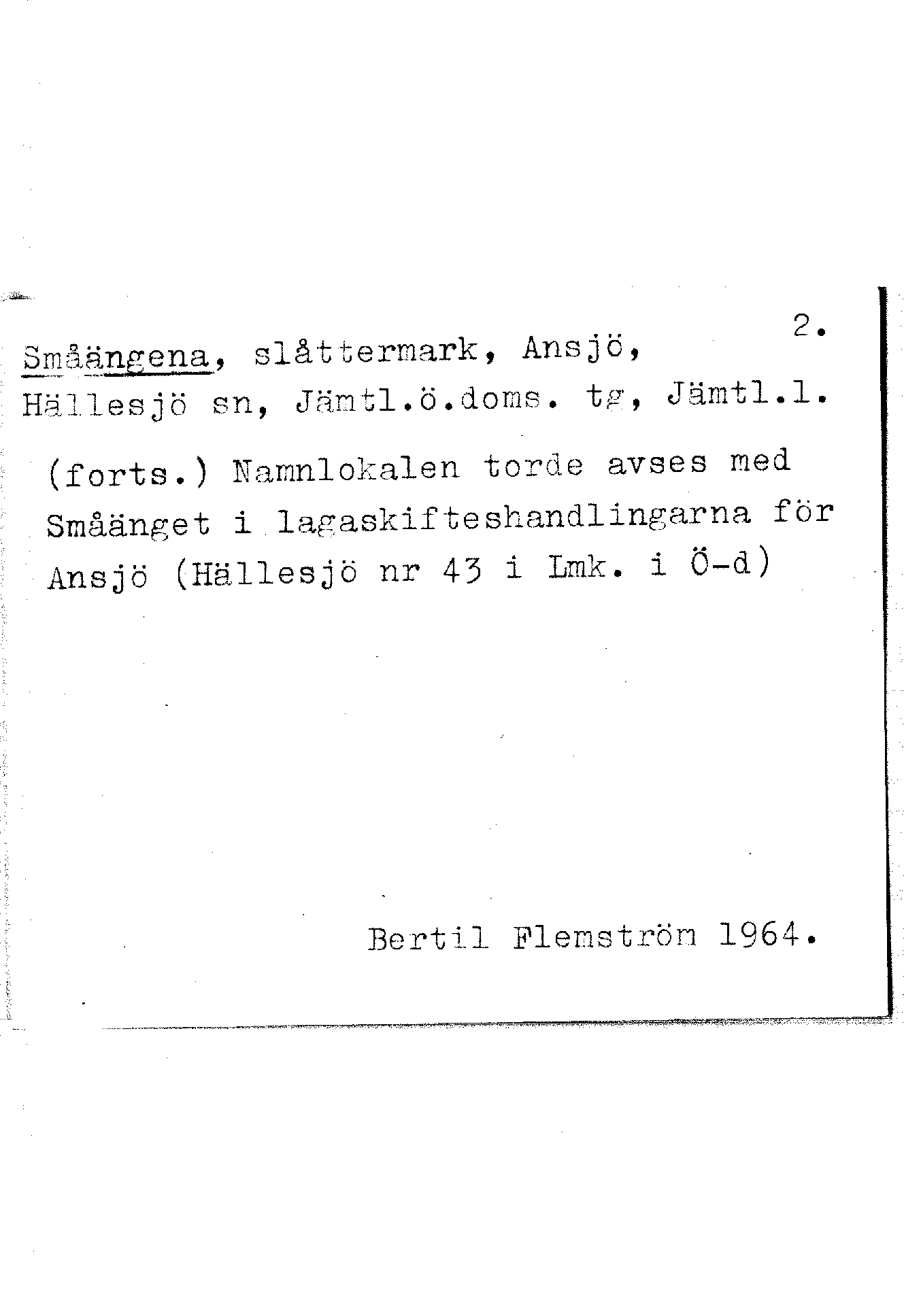 2.

Småängena, slåttermark, Ansjö, Hällesjö sn, Jämtl.ö.doms. tg, Jämtl.l.

(forts.) Namnlokalen torde avses med Småänget i lagaskifteshandlingarna för Ansjö (Hällesjö nr 43 i Lmk. i Ö-d)

Bertil Flemström 1964.